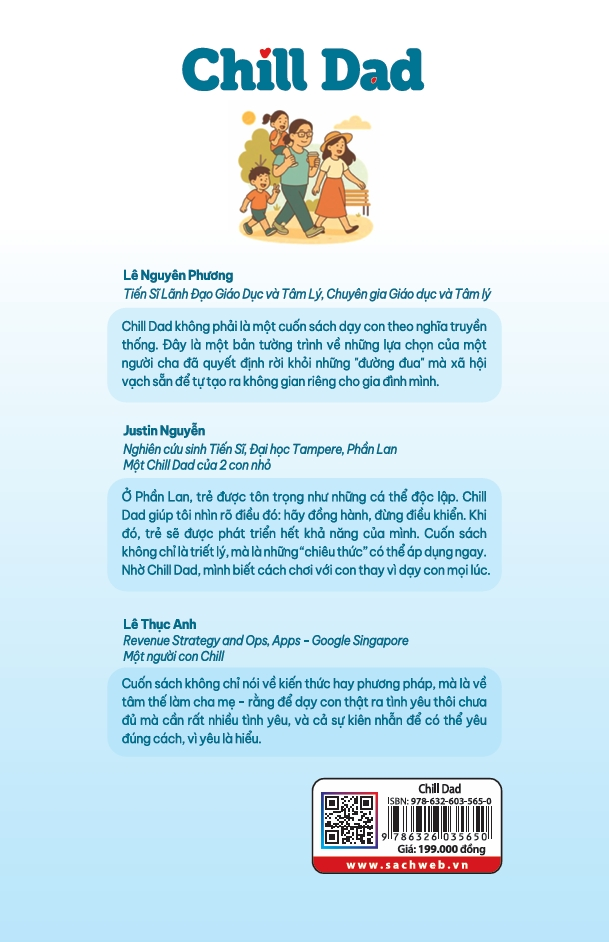 Chill Dad

Lê Nguyên Phương
Tiến Sĩ Lãnh Đạo Giáo Dục và Tâm Lý, Chuyên gia Giáo dục và Tâm lý

Chill Dad không phải là một cuốn sách dạy con theo nghĩa truyền thống. Đây là một bản tường trình về những lựa chọn của một người cha đã quyết định rời khỏi những "đường đua" mà xã hội vạch sẵn để tự tạo ra không gian riêng cho gia đình mình.

Justin Nguyễn
Nghiên cứu sinh Tiến Sĩ, Đại học Tampere, Phần Lan
Một Chill Dad của 2 con nhỏ

Ở Phần Lan, trẻ được tôn trọng như những cá thể độc lập. Chill Dad giúp tôi nhìn rõ điều đó: hãy đồng hành, đừng điều khiển. Khi đó, trẻ sẽ được phát triển hết khả năng của mình. Cuốn sách không chỉ là triết lý, mà là những "chiêu thức" có thể áp dụng ngay. Nhờ Chill Dad, mình biết cách chơi với con thay vì dạy con mọi lúc.

Lê Thục Anh
Revenue Strategy and Ops, Apps - Google Singapore
Một người con Chill

Cuốn sách không chỉ nói về kiến thức hay phương pháp, mà là về tâm thế làm cha mẹ - rằng để dạy con thật ra tình yêu thôi chưa đủ mà cần rất nhiều tình yêu, và cả sự kiên nhẫn để có thể yêu đúng cách, vì yêu là hiểu.

Chill Dad
ISBN: 978-632-603-565-0
9 786326 035650
Giá: 199.000 đồng
www.sachweb.vn